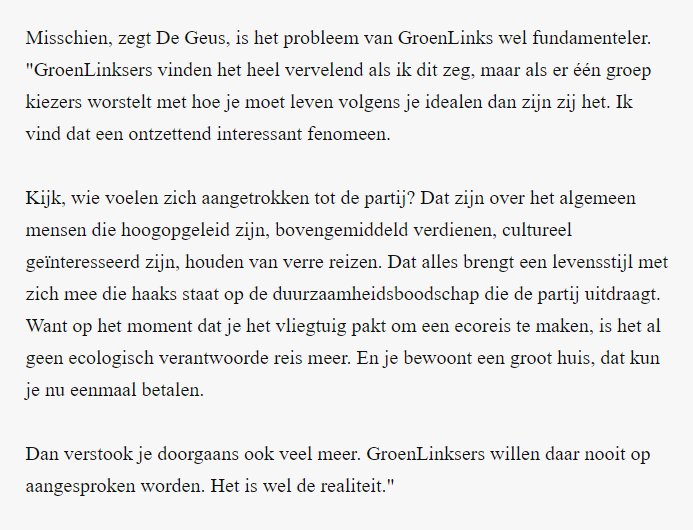 Misschien, zegt De Geus, is het probleem van GroenLinks wel fundamenteler. "GroenLinksers vinden het heel vervelend als ik dit zeg, maar als er één groep kiezers worstelt met hoe je moet leven volgens je idealen dan zijn zij het. Ik vind dat een ontzettend interessant fenomeen.

Kijk, wie voelen zich aangetrokken tot de partij? Dat zijn over het algemeen mensen die hoogopgeleid zijn, bovengemiddeld verdienen, cultureel geïnteresseerd zijn, houden van verre reizen. Dat alles brengt een levensstijl met zich mee die haaks staat op de duurzaamheidsboodschap die de partij uitdraagt. Want op het moment dat je het vliegtuig pakt om een ecoreis te maken, is het al geen ecologisch verantwoorde reis meer. En je bewoont een groot huis, dat kun je nu eenmaal betalen.

Dan verstook je doorgaans ook veel meer. GroenLinksers willen daar nooit op aangesproken worden. Het is wel de realiteit."